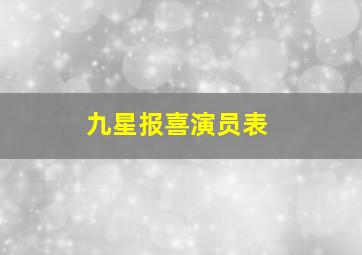 九星报喜演员表